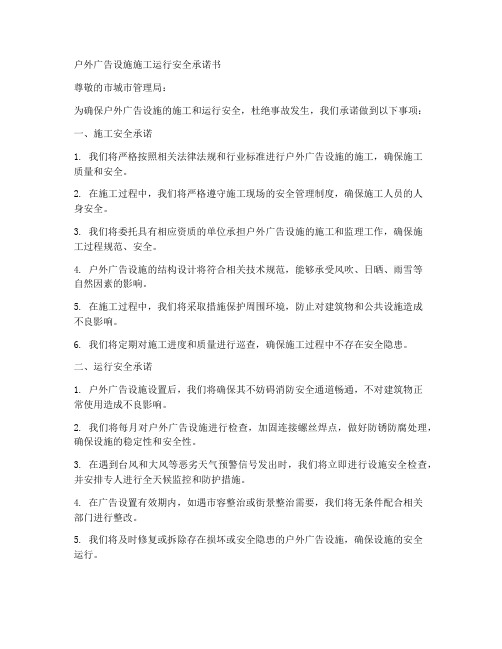 户外广告设施施工运行安全承诺书

尊敬的市城市管理局：

为确保户外广告设施的施工和运行安全，杜绝事故发生，我们承诺做到以下事项：

一、施工安全承诺

1. 我们将严格按照相关法律法规和行业标准进行户外广告设施的施工，确保施工质量和安全。

2. 在施工过程中，我们将严格遵守施工现场的安全管理制度，确保施工人员的人身安全。

3. 我们将委托具有相应资质的单位承担户外广告设施的施工和监理工作，确保施工过程规范、安全。

4. 户外广告设施的结构设计将符合相关技术规范，能够承受风吹、日晒、雨雪等自然因素的影响。

5. 在施工过程中，我们将采取措施保护周围环境，防止对建筑物和公共设施造成不良影响。

6. 我们将定期对施工进度和质量进行巡查，确保施工过程中不存在安全隐患。

二、运行安全承诺

1. 户外广告设施设置后，我们将确保其不妨碍消防安全通道畅通，不对建筑物正常使用造成不良影响。

2. 我们将每月对户外广告设施进行检查，加固连接螺丝焊点，做好防锈防腐处理，确保设施的稳定性和安全性。

3. 在遇到台风和大风等恶劣天气预警信号发出时，我们将立即进行设施安全检查，并安排专人进行全天候监控和防护措施。

4. 在广告设置有效期内，如遇市容整治或街景整治需要，我们将无条件配合相关部门进行整改。

5. 我们将及时修复或拆除存在损坏或安全隐患的户外广告设施，确保设施的安全运行。